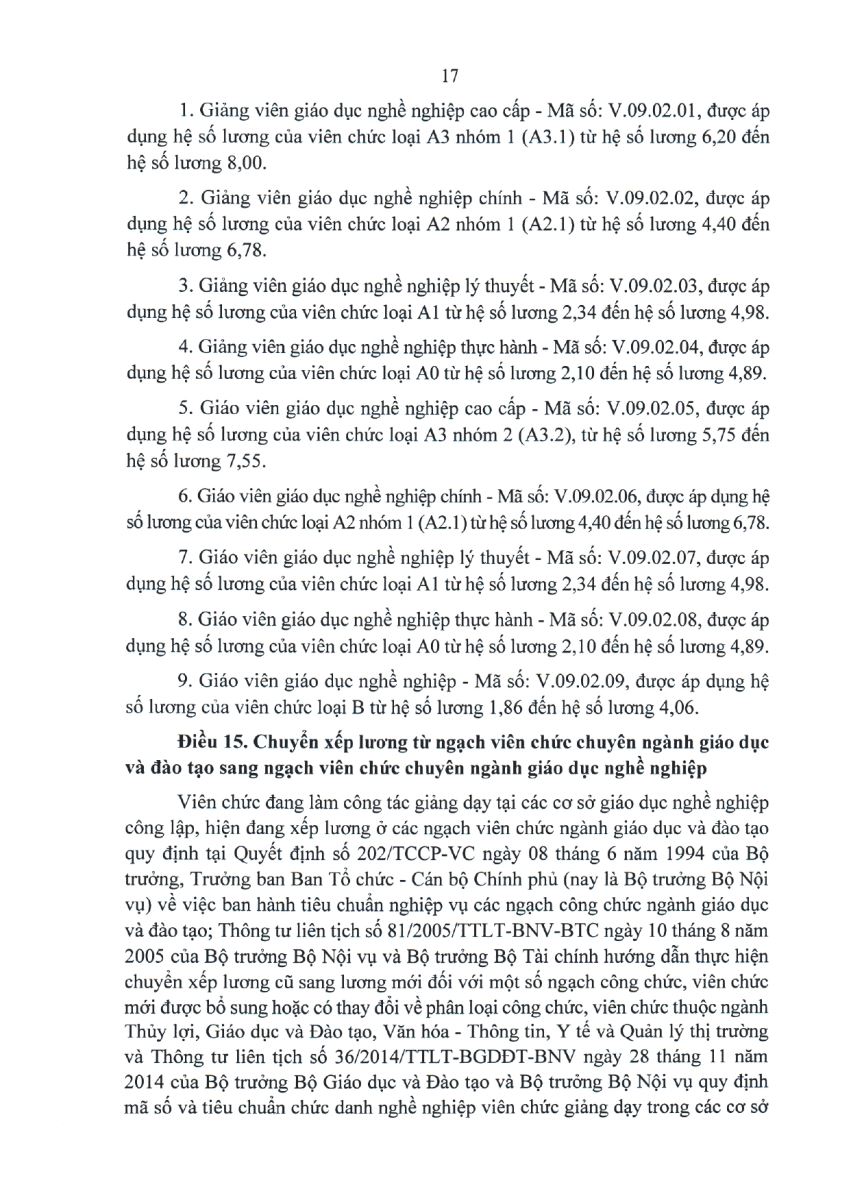 17

1. Giảng viên giáo dục nghề nghiệp cao cấp - Mã số: V.09.02.01, được áp dụng hệ số lương của viên chức loại A3 nhóm 1 (A3.1) từ hệ số lương 6,20 đến hệ số lương 8,00.

2. Giảng viên giáo dục nghề nghiệp chính - Mã số: V.09.02.02, được áp dụng hệ số lương của viên chức loại A2 nhóm 1 (A2.1) từ hệ số lương 4,40 đến hệ số lương 6,78.

3. Giảng viên giáo dục nghề nghiệp lý thuyết - Mã số: V.09.02.03, được áp dụng hệ số lương của viên chức loại A1 từ hệ số lương 2,34 đến hệ số lương 4,98.

4. Giảng viên giáo dục nghề nghiệp thực hành - Mã số: V.09.02.04, được áp dụng hệ số lương của viên chức loại A0 từ hệ số lương 2,10 đến hệ số lương 4,89.

5. Giáo viên giáo dục nghề nghiệp cao cấp - Mã số: V.09.02.05, được áp dụng hệ số lương của viên chức loại A3 nhóm 2 (A3.2), từ hệ số lương 5,75 đến hệ số lương 7,55.

6. Giáo viên giáo dục nghề nghiệp chính - Mã số: V.09.02.06, được áp dụng hệ số lương của viên chức loại A2 nhóm 1 (A2.1) từ hệ số lương 4,40 đến hệ số lương 6,78.

7. Giáo viên giáo dục nghề nghiệp lý thuyết - Mã số: V.09.02.07, được áp dụng hệ số lương của viên chức loại A1 từ hệ số lương 2,34 đến hệ số lương 4,98.

8. Giáo viên giáo dục nghề nghiệp thực hành - Mã số: V.09.02.08, được áp dụng hệ số lương của viên chức loại A0 từ hệ số lương 2,10 đến hệ số lương 4,89.

9. Giáo viên giáo dục nghề nghiệp - Mã số: V.09.02.09, được áp dụng hệ số lương của viên chức loại B từ hệ số lương 1,86 đến hệ số lương 4,06.

Điều 15. Chuyển xếp lương từ ngạch viên chức chuyên ngành giáo dục và đào tạo sang ngạch viên chức chuyên ngành giáo dục nghề nghiệp

Viên chức đang làm công tác giảng dạy tại các cơ sở giáo dục nghề nghiệp công lập, hiện đang xếp lương ở các ngạch viên chức ngành giáo dục và đào tạo quy định tại Quyết định số 202/TCCP-VC ngày 08 tháng 6 năm 1994 của Bộ trưởng, Trưởng ban Ban Tổ chức - Cán bộ Chính phủ (nay là Bộ trưởng Bộ Nội vụ) về việc ban hành tiêu chuẩn nghiệp vụ các ngạch công chức ngành giáo dục và đào tạo; Thông tư liên tịch số 81/2005/TTLT-BNV-BTC ngày 10 tháng 8 năm 2005 của Bộ trưởng Bộ Nội vụ và Bộ trưởng Bộ Tài chính hướng dẫn thực hiện chuyển xếp lương cũ sang lương mới đối với một số ngạch công chức, viên chức mới được bổ sung hoặc có thay đổi về phân loại công chức, viên chức thuộc ngành Thủy lợi, Giáo dục và Đào tạo, Văn hóa - Thông tin, Y tế và Quản lý thị trường và Thông tư liên tịch số 36/2014/TTLT-BGDĐT-BNV ngày 28 tháng 11 năm 2014 của Bộ trưởng Bộ Giáo dục và Đào tạo và Bộ trưởng Bộ Nội vụ quy định mã số và tiêu chuẩn chức danh nghề nghiệp viên chức giảng dạy trong các cơ sở